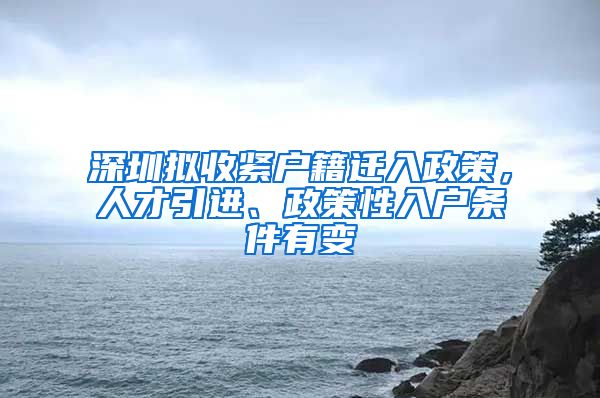 深圳拟收紧户籍迁入政策，人才引进、政策性入户条件有变